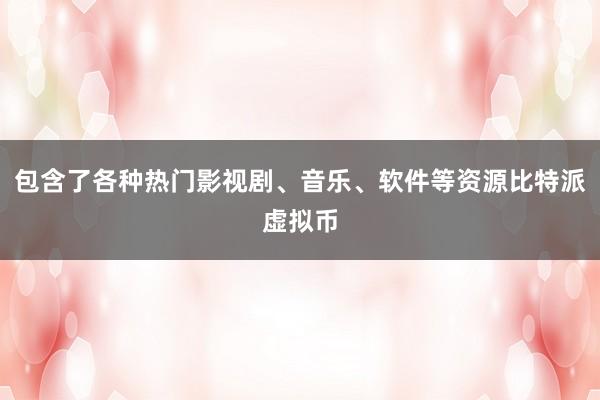 包含了各种热门影视剧、音乐、软件等资源比特派虚拟币